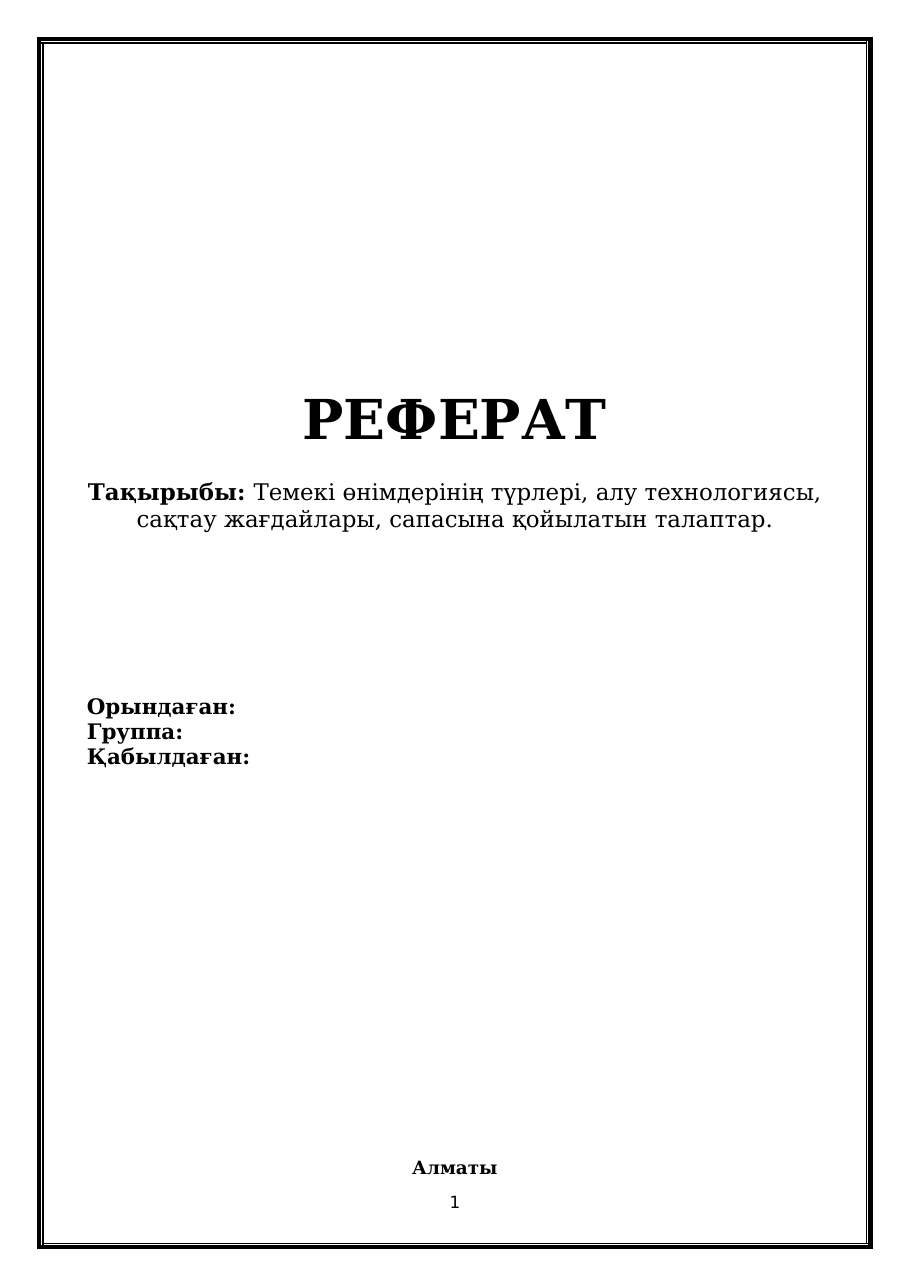 РЕФЕРАТ

Тақырыбы: Темекі өнімдерінің түрлері, алу технологиясы, сақтау жағдайлары, сапасына қойылатын талаптар.

Орындаған:
Группа:
Қабылдаған:

Алматы

1